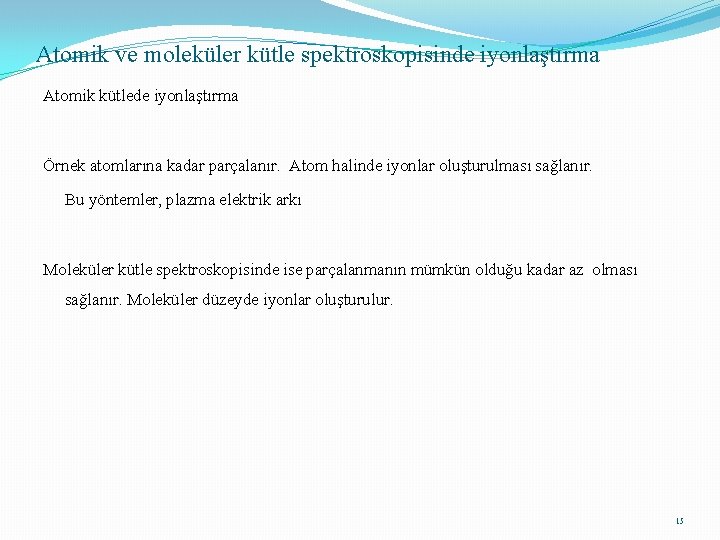 Atomik ve moleküler kütle spektroskopisinde iyonlaştırma

Atomik kütlede iyonlaştırma

Örnek atomlarına kadar parçalanır. Atom halinde iyonlar oluşturulması sağlanır. Bu yöntemler, plazma elektrik arkı

Moleküler kütle spektroskopisinde ise parçalanmanın mümkün olduğu kadar az olması sağlanır. Moleküler düzeyde iyonlar oluşturulur.

15